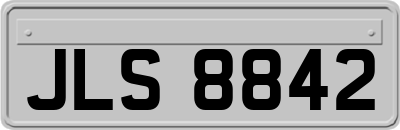 JLS 8842